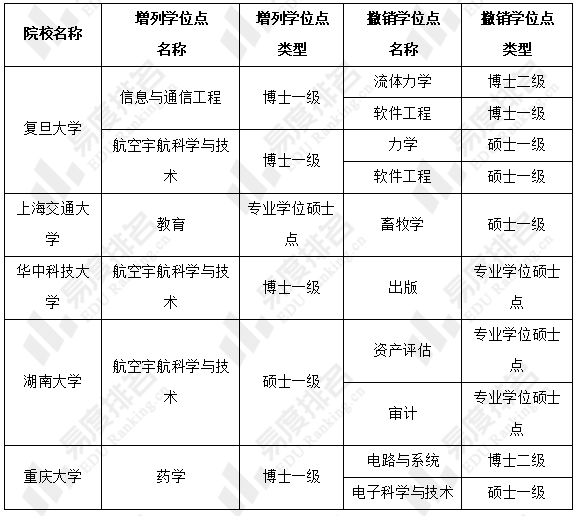 | 院校名称 | 增列学位点名称 | 增列学位点类型 | 撤销学位点名称 | 撤销学位点类型 |
|---|---|---|---|---|
| 复旦大学 | 信息与通信工程 | 博士一级 | 流体力学 | 博士二级 |
| | | | 软件工程 | 博士一级 |
| | 航空宇航科学与技术 | 博士一级 | 力学 | 硕士一级 |
| | | | 软件工程 | 硕士一级 |
| 上海交通大学 | 教育 | 专业学位硕士点 | 畜牧学 | 硕士一级 |
| 华中科技大学 | 航空宇航科学与技术 | 博士一级 | 出版 | 专业学位硕士点 |
| 湖南大学 | 航空宇航科学与技术 | 硕士一级 | 资产评估 | 专业学位硕士点 |
| | | | 审计 | 专业学位硕士点 |
| 重庆大学 | 药学 | 博士一级 | 电路与系统 | 博士二级 |
| | | | 电子科学与技术 | 硕士一级 |

易度排名 EDU Ranking.cn